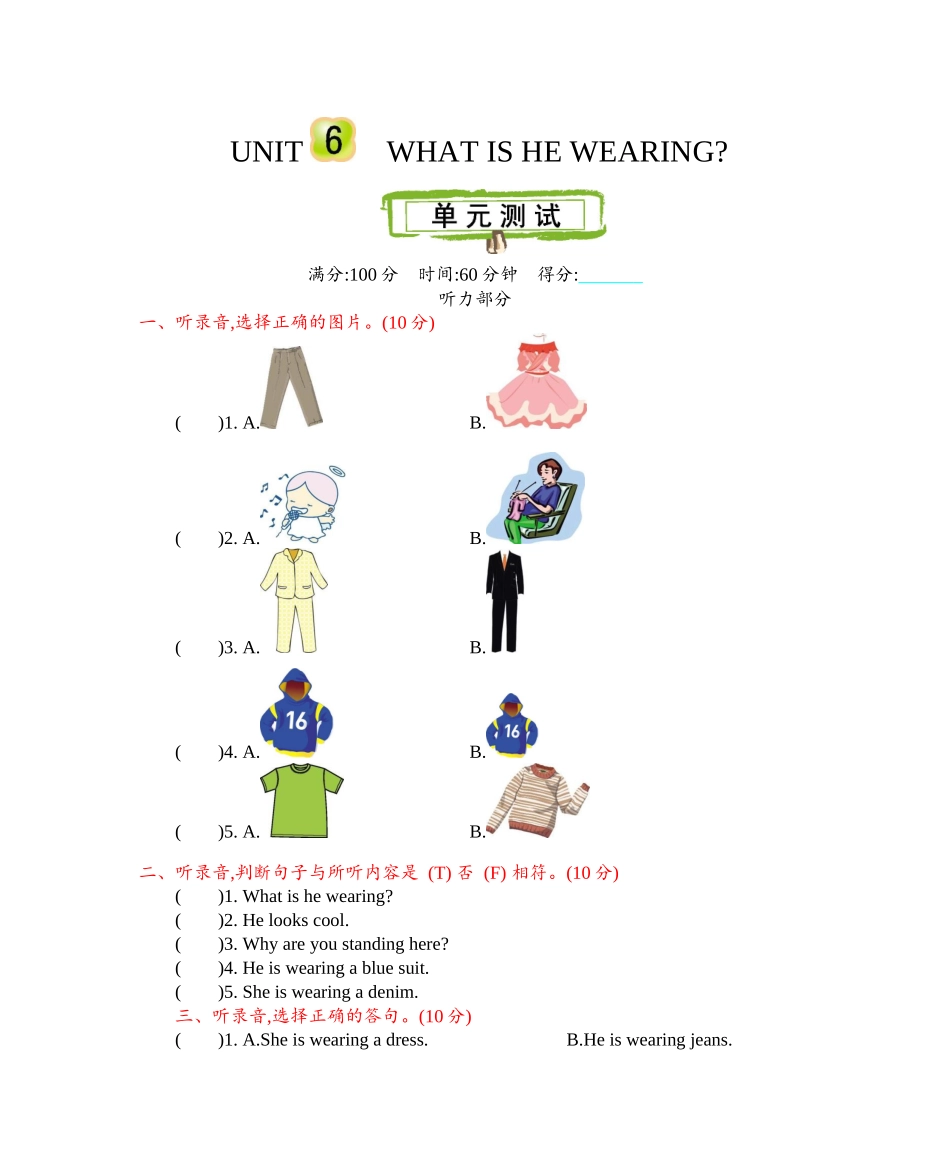 UNIT 6 WHAT IS HE WEARING?

单元测试

满分:100分 时间:60分钟 得分:____

听力部分

一、听录音,选择正确的图片。(10分)

( )1. A. B.

( )2. A. B.

( )3. A. B.

( )4. A. B.

( )5. A. B.

二、听录音,判断句子与所听内容是(T)否(F)相符。(10分)

( )1. What is he wearing?

( )2. He looks cool.

( )3. Why are you standing here?

( )4. He is wearing a blue suit.

( )5. She is wearing a denim.

三、听录音,选择正确的答句。(10分)

( )1. A.She is wearing a dress. B.He is wearing jeans.